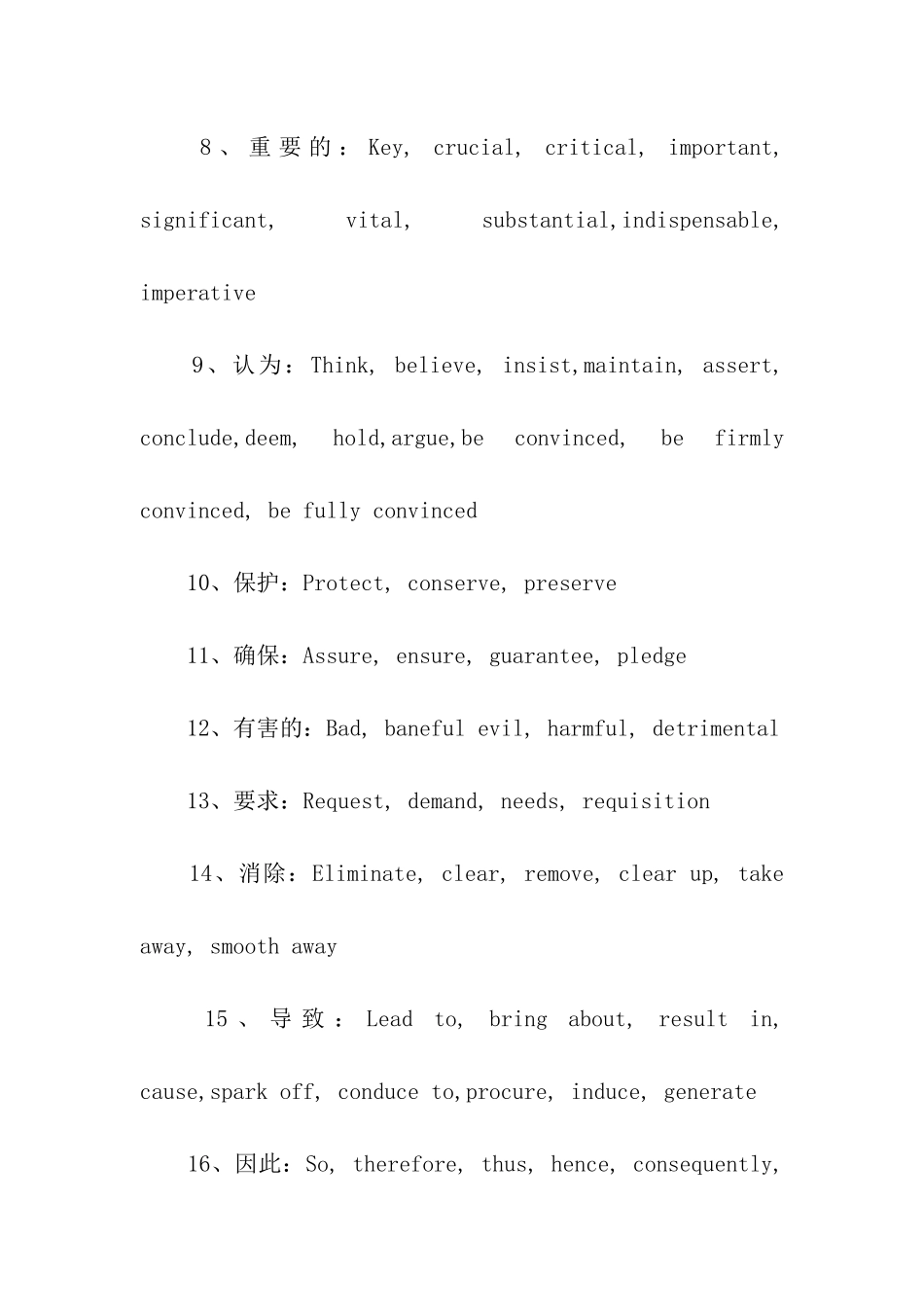 8、重要的：Key, crucial, critical, important, significant, vital, substantial,indispensable, imperative

9、认为：Think, believe, insist,maintain, assert, conclude,deem, hold,argue,be convinced, be firmly convinced, be fully convinced

10、保护：Protect, conserve, preserve

11、确保：Assure, ensure, guarantee, pledge

12、有害的：Bad, baneful evil, harmful, detrimental

13、要求：Request, demand, needs, requisition

14、消除：Eliminate, clear, remove, clear up, take away, smooth away

15、导致：Lead to, bring about, result in, cause,spark off, conduce to,procure, induce, generate

16、因此：So, therefore, thus, hence, consequently,